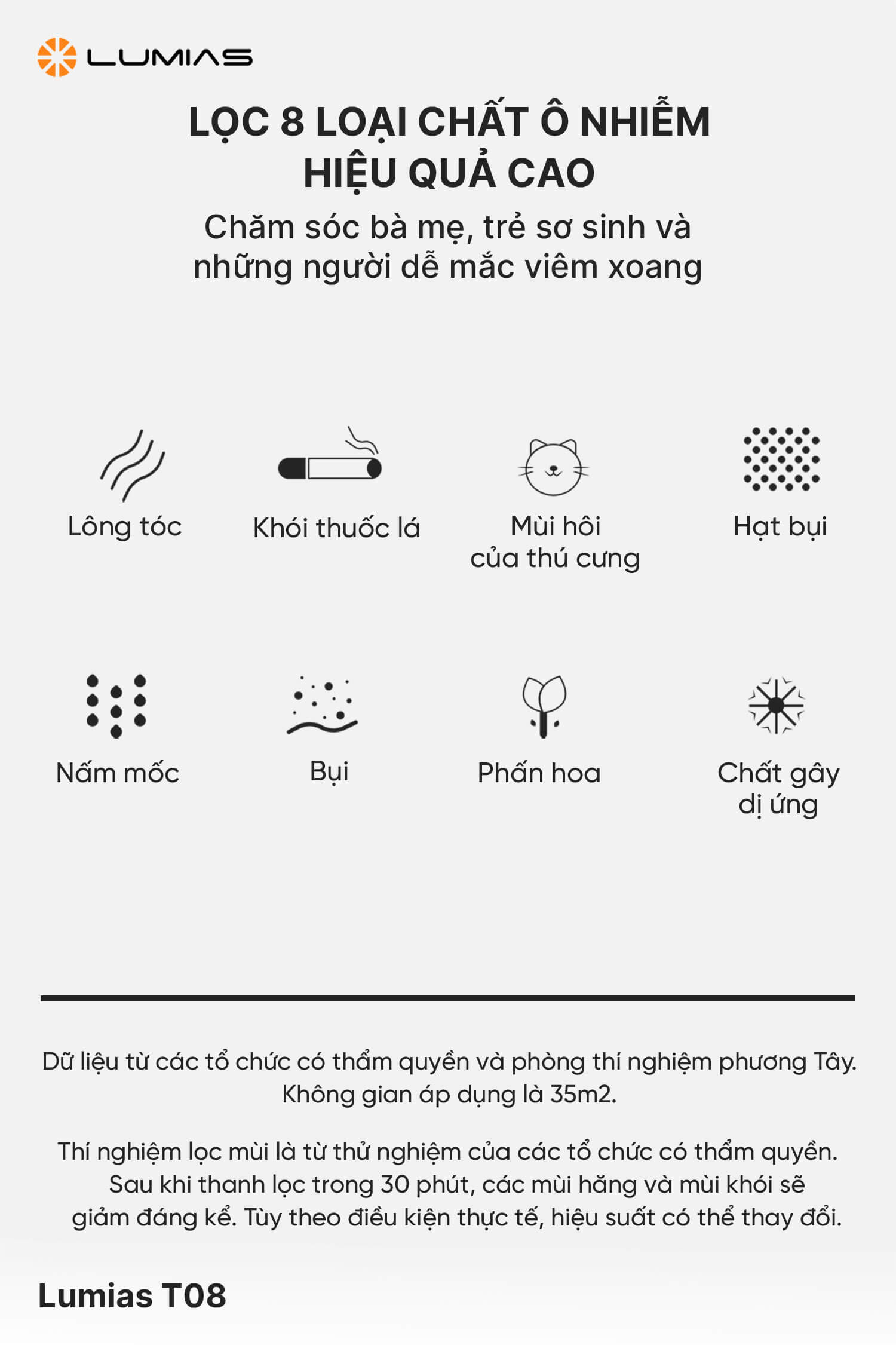 LUMIAS

LỌC 8 LOẠI CHẤT Ô NHIỄM HIỆU QUẢ CAO

Chăm sóc bà mẹ, trẻ sơ sinh và những người dễ mắc viêm xoang

Lông tóc

Khói thuốc lá

Mùi hôi của thú cưng

Hạt bụi

Nấm mốc

Bụi

Phấn hoa

Chất gây dị ứng

Dữ liệu từ các tổ chức có thẩm quyền và phòng thí nghiệm phương Tây. Không gian áp dụng là 35m2.

Thí nghiệm lọc mùi là từ thử nghiệm của các tổ chức có thẩm quyền. Sau khi thanh lọc trong 30 phút, các mùi hăng và mùi khói sẽ giảm đáng kể. Tùy theo điều kiện thực tế, hiệu suất có thể thay đổi.

Lumias T08